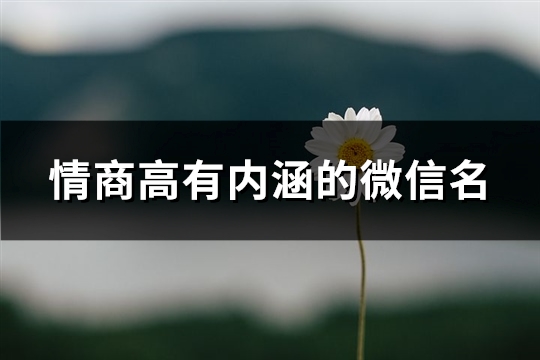 情商高有内涵的微信名